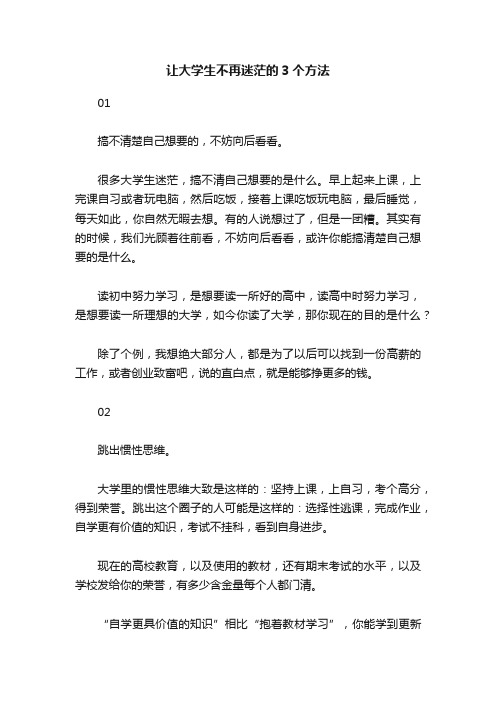 让大学生不再迷茫的 3 个方法

01

搞不清楚自己想要的，不妨向后看看。

很多大学生迷茫，搞不清自己想要的是什么。早上起来上课，上完课自习或者玩电脑，然后吃饭，接着上课吃饭玩电脑，最后睡觉，每天如此，你自然无暇去想。有的人说想过了，但是一团糟。其实有的时候，我们光顾着往前看，不妨向后看看，或许你能搞清楚自己想要的是什么。

读初中努力学习，是想要读一所好的高中，读高中时努力学习，是想要读一所理想的大学，如今你读了大学，那你现在的目的是什么？

除了个例，我想绝大部分人，都是为了以后可以找到一份高薪的工作，或者创业致富吧，说的直白点，就是能够挣更多的钱。

02

跳出惯性思维。

大学里的惯性思维大致是这样的：坚持上课，上自习，考个高分，得到荣誉。跳出这个圈子的人可能是这样的：选择性逃课，完成作业，自学更有价值的知识，考试不挂科，看到自身进步。

现在的高校教育，以及使用的教材，还有期末考试的水平，以及学校发给你的荣誉，有多少含金量每个人都门清。

“自学更具价值的知识”相比“抱着教材学习”，你能学到更新